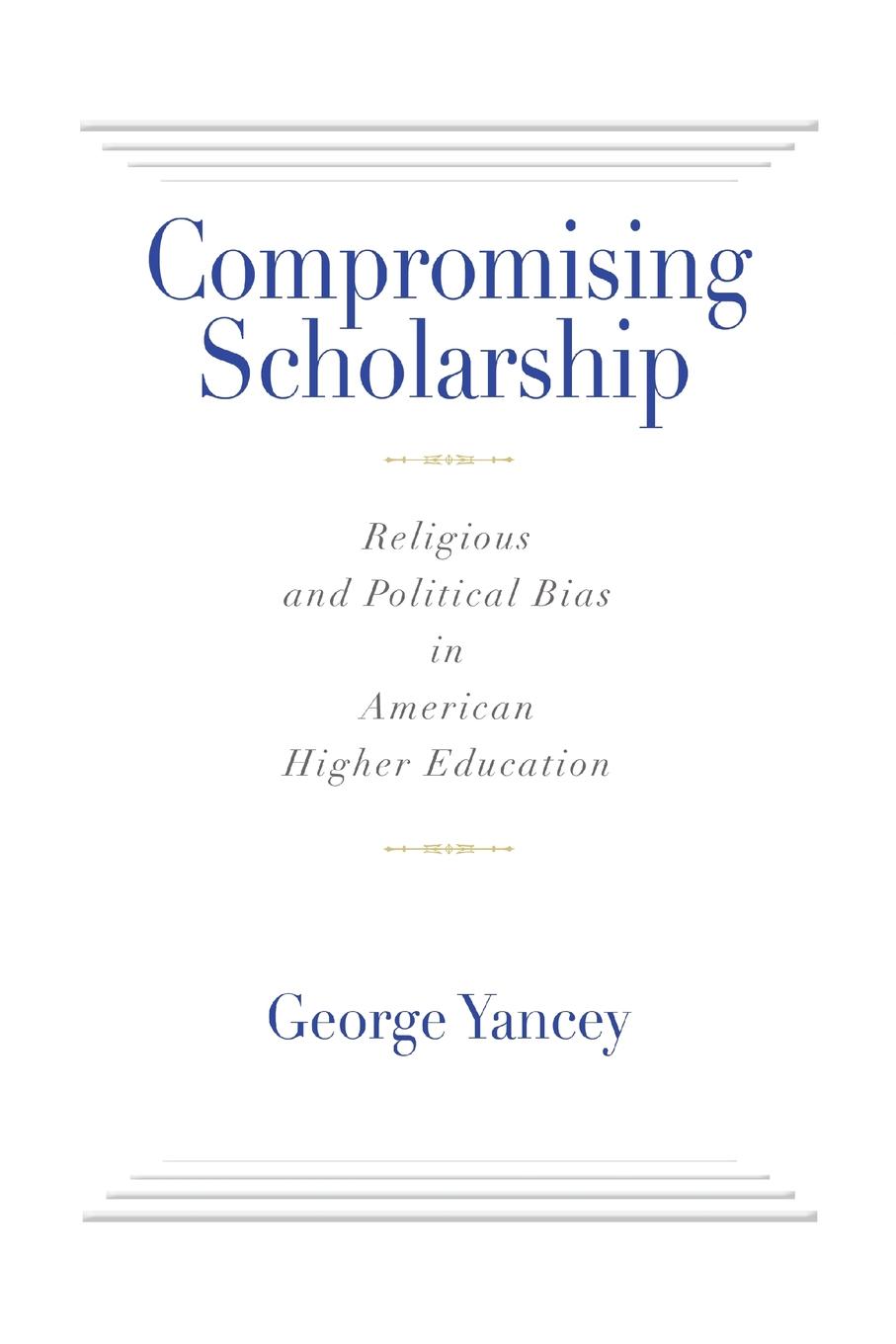 Compromising Scholarship

Religious and Political Bias in American Higher Education

George Yancey